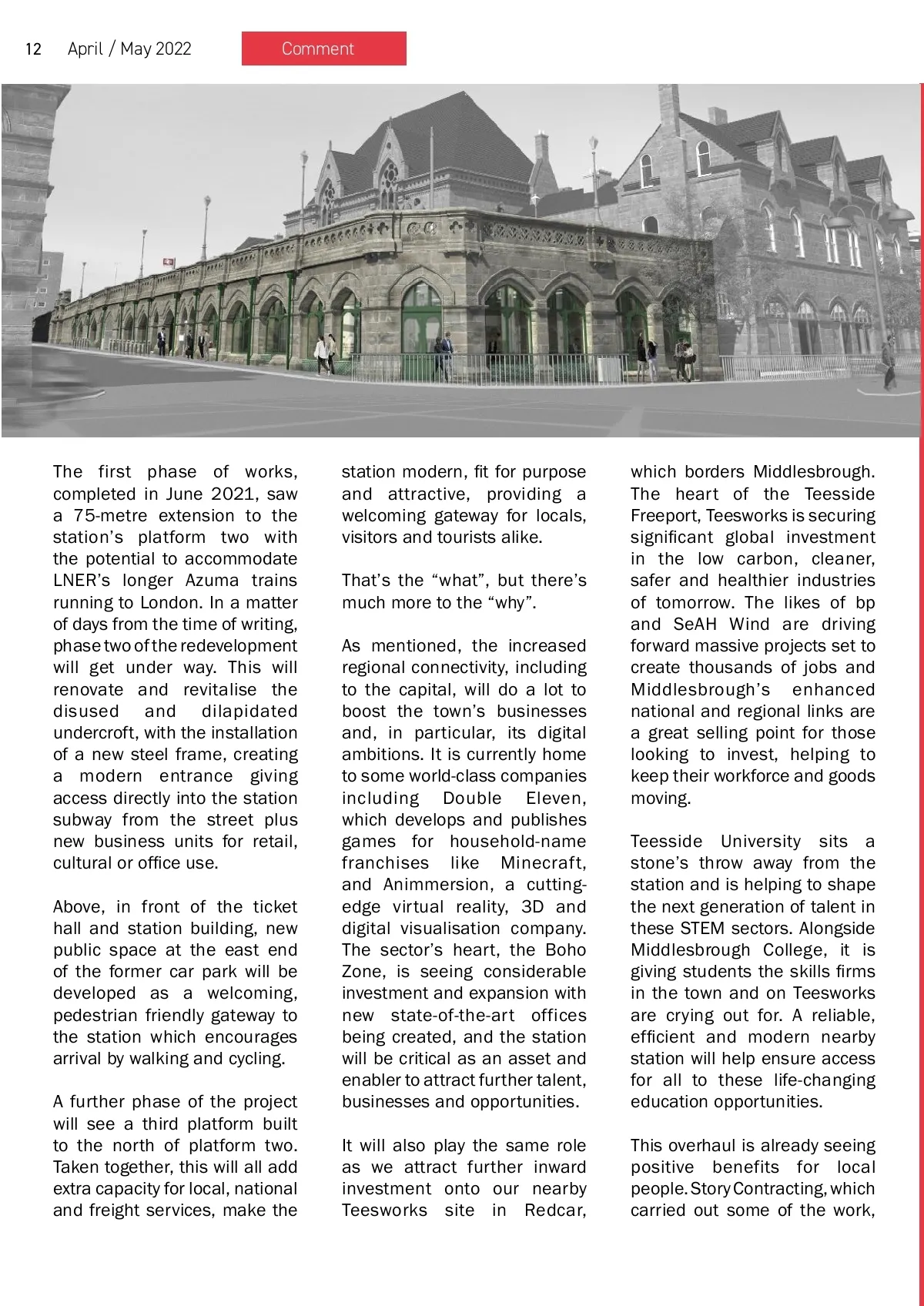 12 April / May 2022 Comment

The first phase of works, completed in June 2021, saw a 75-metre extension to the station's platform two with the potential to accommodate LNER's longer Azuma trains running to London. In a matter of days from the time of writing, phase two of the redevelopment will get under way. This will renovate and revitalise the disused and dilapidated undercroft, with the installation of a new steel frame, creating a modern entrance giving access directly into the station subway from the street plus new business units for retail, cultural or office use.

Above, in front of the ticket hall and station building, new public space at the east end of the former car park will be developed as a welcoming, pedestrian friendly gateway to the station which encourages arrival by walking and cycling.

A further phase of the project will see a third platform built to the north of platform two. Taken together, this will all add extra capacity for local, national and freight services, make the station modern, fit for purpose and attractive, providing a welcoming gateway for locals, visitors and tourists alike.

That's the "what", but there's much more to the "why".

As mentioned, the increased regional connectivity, including to the capital, will do a lot to boost the town's businesses and, in particular, its digital ambitions. It is currently home to some world-class companies including Double Eleven, which develops and publishes games for household-name franchises like Minecraft, and Animmersion, a cutting-edge virtual reality, 3D and digital visualisation company. The sector's heart, the Boho Zone, is seeing considerable investment and expansion with new state-of-the-art offices being created, and the station will be critical as an asset and enabler to attract further talent, businesses and opportunities.

It will also play the same role as we attract further inward investment onto our nearby Teesworks site in Redcar, which borders Middlesbrough. The heart of the Teesside Freeport, Teesworks is securing significant global investment in the low carbon, cleaner, safer and healthier industries of tomorrow. The likes of bp and SeAH Wind are driving forward massive projects set to create thousands of jobs and Middlesbrough's enhanced national and regional links are a great selling point for those looking to invest, helping to keep their workforce and goods moving.

Teesside University sits a stone's throw away from the station and is helping to shape the next generation of talent in these STEM sectors. Alongside Middlesbrough College, it is giving students the skills firms in the town and on Teesworks are crying out for. A reliable, efficient and modern nearby station will help ensure access for all to these life-changing education opportunities.

This overhaul is already seeing positive benefits for local people. Story Contracting, which carried out some of the work,